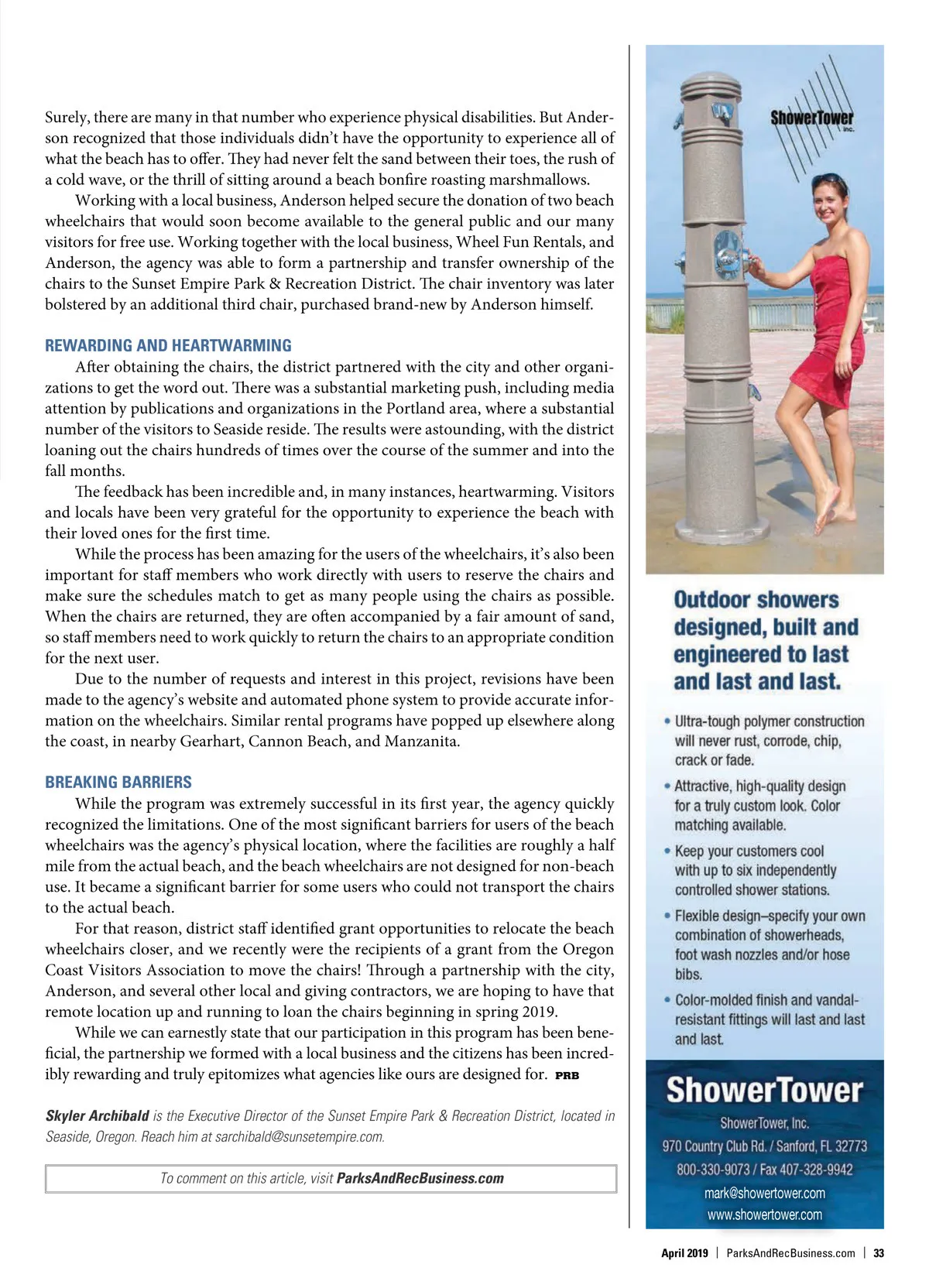 Surely, there are many in that number who experience physical disabilities. But Anderson recognized that those individuals didn't have the opportunity to experience all of what the beach has to offer. They had never felt the sand between their toes, the rush of a cold wave, or the thrill of sitting around a beach bonfire roasting marshmallows.

Working with a local business, Anderson helped secure the donation of two beach wheelchairs that would soon become available to the general public and our many visitors for free use. Working together with the local business, Wheel Fun Rentals, and Anderson, the agency was able to form a partnership and transfer ownership of the chairs to the Sunset Empire Park & Recreation District. The chair inventory was later bolstered by an additional third chair, purchased brand-new by Anderson himself.

REWARDING AND HEARTWARMING

After obtaining the chairs, the district partnered with the city and other organizations to get the word out. There was a substantial marketing push, including media attention by publications and organizations in the Portland area, where a substantial number of the visitors to Seaside reside. The results were astounding, with the district loaning out the chairs hundreds of times over the course of the summer and into the fall months.

The feedback has been incredible and, in many instances, heartwarming. Visitors and locals have been very grateful for the opportunity to experience the beach with their loved ones for the first time.

While the process has been amazing for the users of the wheelchairs, it's also been important for staff members who work directly with users to reserve the chairs and make sure the schedules match to get as many people using the chairs as possible. When the chairs are returned, they are often accompanied by a fair amount of sand, so staff members need to work quickly to return the chairs to an appropriate condition for the next user.

Due to the number of requests and interest in this project, revisions have been made to the agency's website and automated phone system to provide accurate information on the wheelchairs. Similar rental programs have popped up elsewhere along the coast, in nearby Gearhart, Cannon Beach, and Manzanita.

BREAKING BARRIERS

While the program was extremely successful in its first year, the agency quickly recognized the limitations. One of the most significant barriers for users of the beach wheelchairs was the agency's physical location, where the facilities are roughly a half mile from the actual beach, and the beach wheelchairs are not designed for non-beach use. It became a significant barrier for some users who could not transport the chairs to the actual beach.

For that reason, district staff identified grant opportunities to relocate the beach wheelchairs closer, and we recently were the recipients of a grant from the Oregon Coast Visitors Association to move the chairs! Through a partnership with the city, Anderson, and several other local and giving contractors, we are hoping to have that remote location up and running to loan the chairs beginning in spring 2019.

While we can earnestly state that our participation in this program has been beneficial, the partnership we formed with a local business and the citizens has been incredibly rewarding and truly epitomizes what agencies like ours are designed for. PRB

Skyler Archibald is the Executive Director of the Sunset Empire Park & Recreation District, located in Seaside, Oregon. Reach him at sarchibald@sunsetempire.com.

To comment on this article, visit ParksAndRecBusiness.com

ShowerTower inc.

Outdoor showers designed, built and engineered to last and last and last.

• Ultra-tough polymer construction will never rust, corrode, chip, crack or fade.

• Attractive, high-quality design for a truly custom look. Color matching available.

• Keep your customers cool with up to six independently controlled shower stations.

• Flexible design–specify your own combination of showerheads, foot wash nozzles and/or hose bibs.

• Color-molded finish and vandal-resistant fittings will last and last and last.

ShowerTower
ShowerTower, Inc.
970 Country Club Rd. / Sanford, FL 32773
800-330-9073 / Fax 407-328-9942
mark@showertower.com
www.showertower.com

April 2019 | ParksAndRecBusiness.com | 33